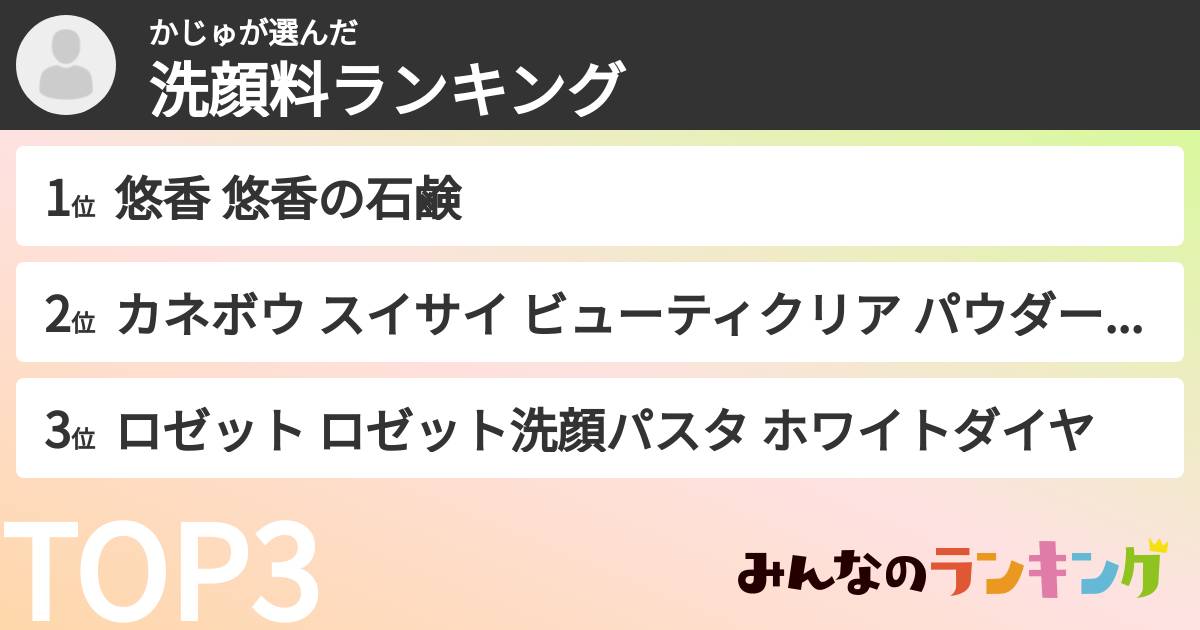 かじゅが選んだ
洗顔料ランキング

1位 悠香 悠香の石鹸

2位 カネボウ スイサイ ビューティクリア パウダー...

3位 ロゼット ロゼット洗顔パスタ ホワイトダイヤ

TOP3

みんなのランキング